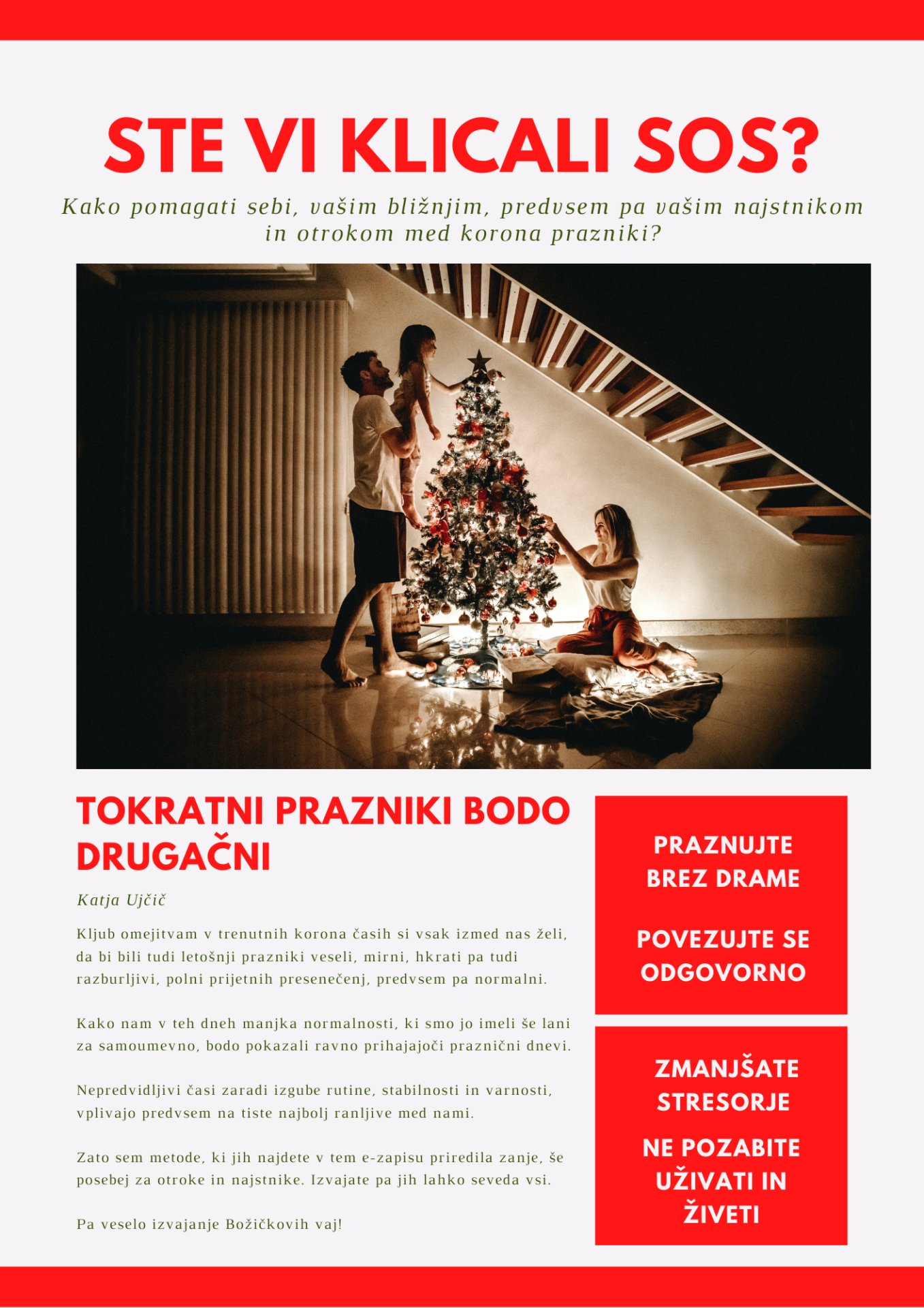 STE VI KLICALI SOS?

Kako pomagati sebi, vašim bližnjim, predvsem pa vašim najstnikom in otrokom med korona prazniki?

TOKRATNI PRAZNIKI BODO DRUGAČNI

Katja Ujčič

Kljub omejitvam v trenutnih korona časih si vsak izmed nas želi, da bi bili tudi letošnji prazniki veseli, mirni, hkrati pa tudi razburljivi, polni prijetnih presenečenj, predvsem pa normalni.

Kako nam v teh dneh manjka normalnosti, ki smo jo imeli še lani za samoumevno, bodo pokazali ravno prihajajoči praznični dnevi.

Nepredvidljivi časi zaradi izgube rutine, stabilnosti in varnosti, vplivajo predvsem na tiste najbolj ranljive med nami.

Zato sem metode, ki jih najdete v tem e-zapisu priredila zanje, še posebej za otroke in najstnike. Izvajate pa jih lahko seveda vsi.

Pa veselo izvajanje Božičkovih vaj!

PRAZNUJTE BREZ DRAME

POVEZUJTE SE ODGOVORNO

ZMANJŠATE STRESORJE

NE POZABITE UŽIVATI IN ŽIVETI